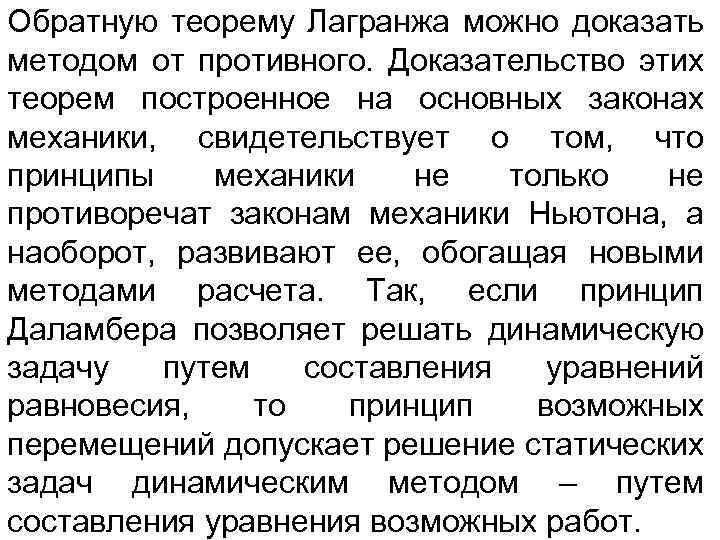 Обратную теорему Лагранжа можно доказать методом от противного. Доказательство этих теорем построенное на основных законах механики, свидетельствует о том, что принципы механики не только не противоречат законам механики Ньютона, а наоборот, развивают ее, обогащая новыми методами расчета. Так, если принцип Даламбера позволяет решать динамическую задачу путем составления уравнений равновесия, то принцип возможных перемещений допускает решение статических задач динамическим методом – путем составления уравнения возможных работ.